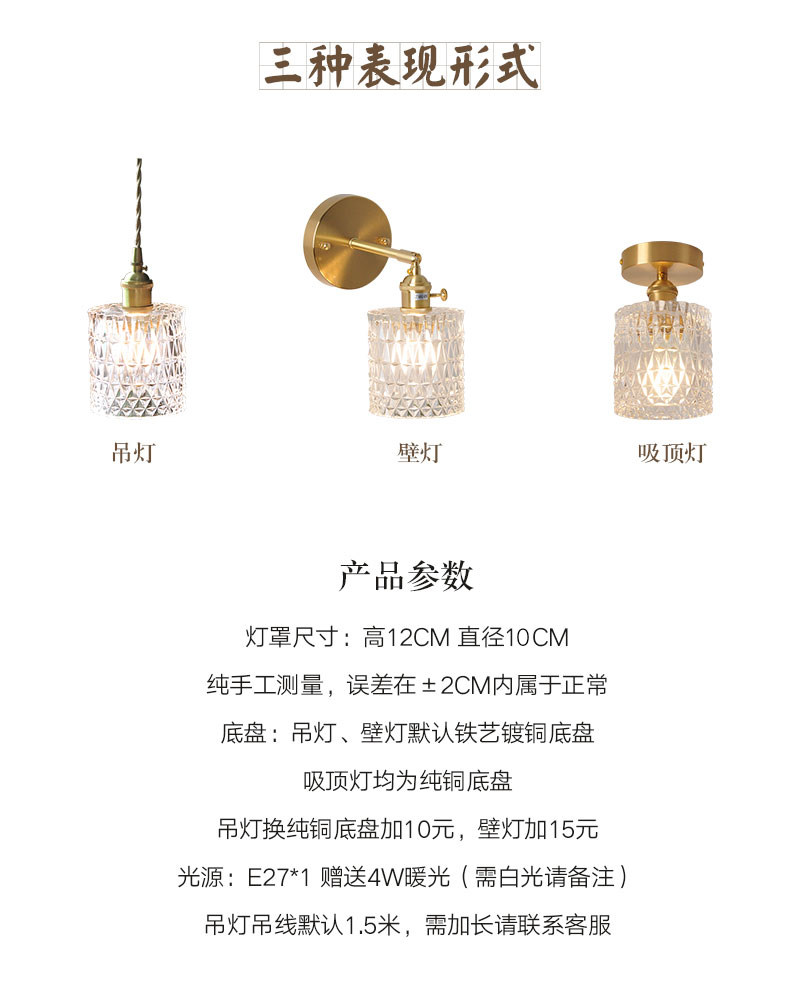 三种表现形式

吊灯

壁灯

吸顶灯

产品参数

灯罩尺寸：高12CM 直径10CM

纯手工测量，误差在±2CM内属于正常

底盘：吊灯、壁灯默认铁艺镀铜底盘

吸顶灯均为纯铜底盘

吊灯换纯铜底盘加10元，壁灯加15元

光源：E27*1 赠送4W暖光（需白光请备注）

吊灯吊线默认1.5米，需加长请联系客服